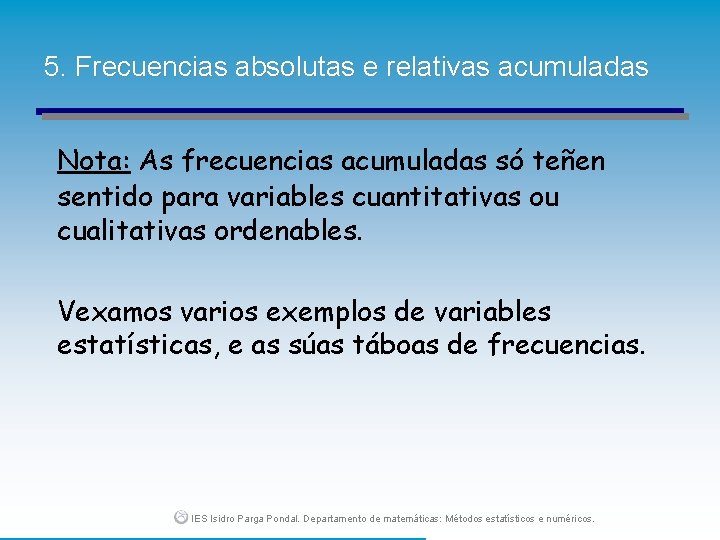 5. Frecuencias absolutas e relativas acumuladas

Nota: As frecuencias acumuladas só teñen sentido para variables cuantitativas ou cualitativas ordenables.

Vexamos varios exemplos de variables estatísticas, e as súas táboas de frecuencias.

IES Isidro Parga Pondal. Departamento de matemáticas: Métodos estatísticos e numéricos.